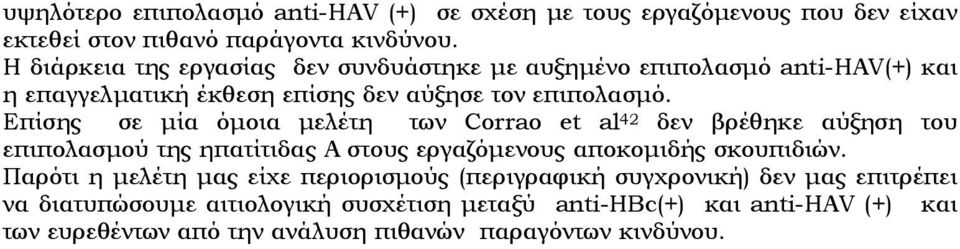 υψηλότερο επιπολασμό anti-HAV (+) σε σχέση με τους εργαζόμενους που δεν είχαν εκτεθεί στον πιθανό παράγοντα κινδύνου.
Η διάρκεια της εργασίας δεν συνδυάστηκε με αυξημένο επιπολασμό anti-HAV(+) και η επαγγελματική έκθεση επίσης δεν αύξησε τον επιπολασμό.
Επίσης σε μία όμοια μελέτη των Corrao et al$^{42}$ δεν βρέθηκε αύξηση του επιπολασμού της ηπατίτιδας Α στους εργαζόμενους αποκομιδής σκουπιδιών.
Παρότι η μελέτη μας είχε περιορισμούς (περιγραφική συγχρονική) δεν μας επιτρέπει να διατυπώσουμε αιτιολογική συσχέτιση μεταξύ anti-HBc(+) και anti-HAV (+) και των ευρεθέντων από την ανάλυση πιθανών παραγόντων κινδύνου.